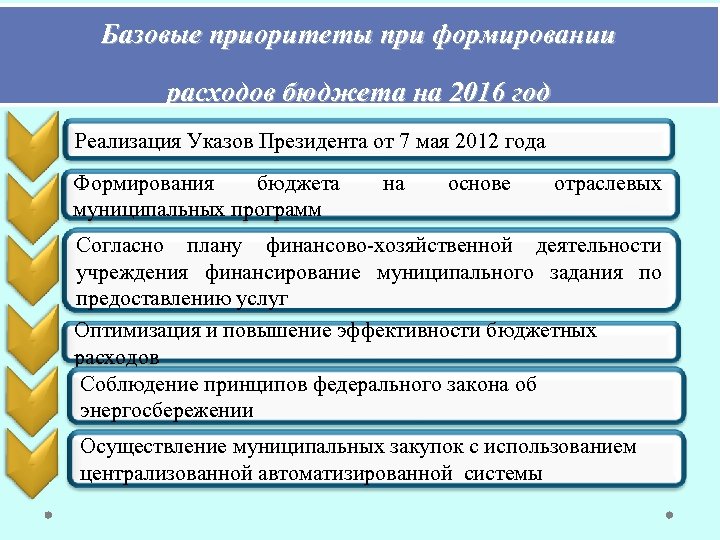 Базовые приоритеты при формировании расходов бюджета на 2016 год

Реализация Указов Президента от 7 мая 2012 года

Формирования бюджета на основе отраслевых муниципальных программ

Согласно плану финансово-хозяйственной деятельности учреждения финансирование муниципального задания по предоставлению услуг

Оптимизация и повышение эффективности бюджетных расходов

Соблюдение принципов федерального закона об энергосбережении

Осуществление муниципальных закупок с использованием централизованной автоматизированной системы